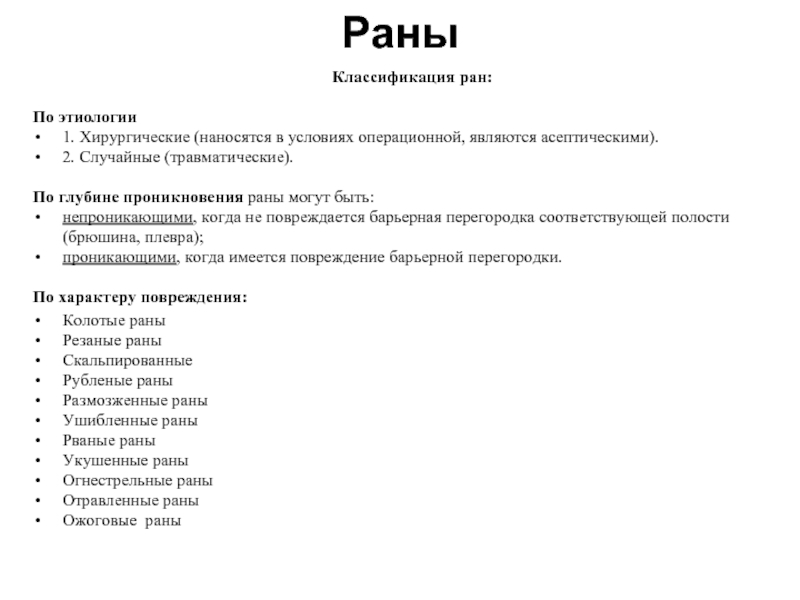 Раны

Классификация ран:

По этиологии
• 1. Хирургические (наносятся в условиях операционной, являются асептическими).
• 2. Случайные (травматические).

По глубине проникновения раны могут быть:
• непроникающими, когда не повреждается барьерная перегородка соответствующей полости (брюшина, плевра);
• проникающими, когда имеется повреждение барьерной перегородки.

По характеру повреждения:
• Колотые раны
• Резаные раны
• Скальпированные
• Рубленые раны
• Размозженные раны
• Ушибленные раны
• Рваные раны
• Укушенные раны
• Огнестрельные раны
• Отравленные раны
• Ожоговые раны